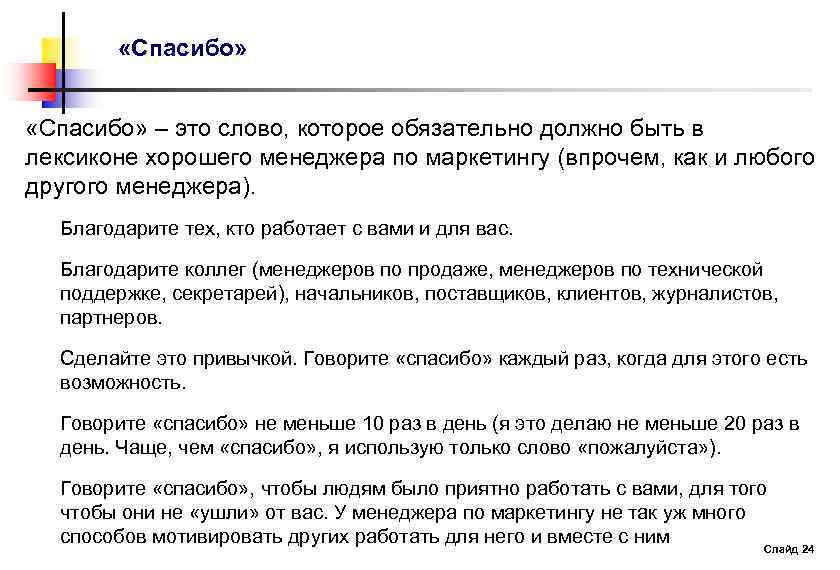 «Спасибо»

«Спасибо» – это слово, которое обязательно должно быть в лексиконе хорошего менеджера по маркетингу (впрочем, как и любого другого менеджера).

Благодарите тех, кто работает с вами и для вас.

Благодарите коллег (менеджеров по продаже, менеджеров по технической поддержке, секретарей), начальников, поставщиков, клиентов, журналистов, партнеров.

Сделайте это привычкой. Говорите «спасибо» каждый раз, когда для этого есть возможность.

Говорите «спасибо» не меньше 10 раз в день (я это делаю не меньше 20 раз в день. Чаще, чем «спасибо», я использую только слово «пожалуйста»).

Говорите «спасибо», чтобы людям было приятно работать с вами, для того чтобы они не «ушли» от вас. У менеджера по маркетингу не так уж много способов мотивировать других работать для него и вместе с ним

Слайд 24